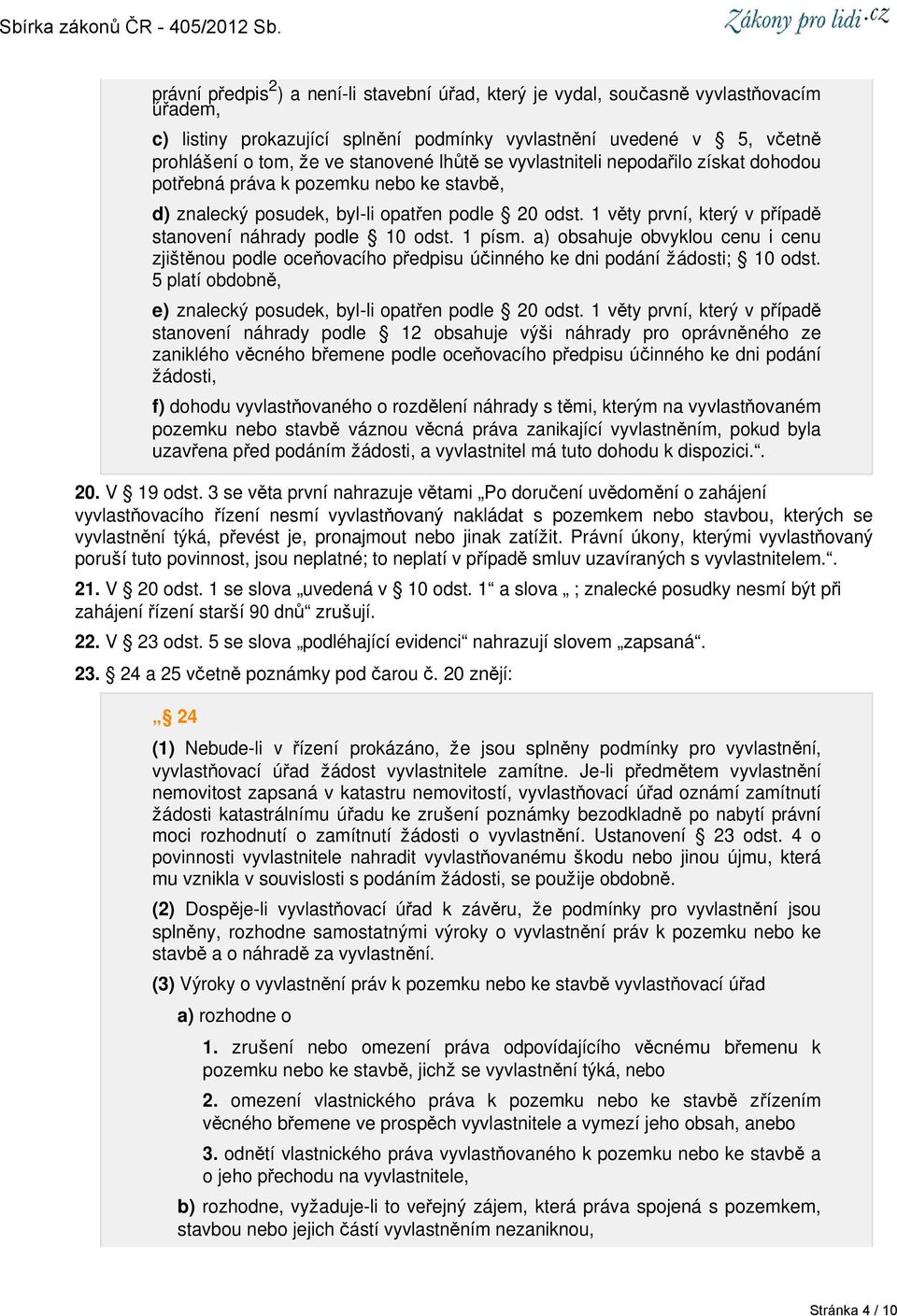 Sbírka zákonů ČR - 405/2012 Sb.

Zákony pro lidi.cz

právní předpis$^{2}$) a není-li stavební úřad, který je vydal, současně vyvlastňovacím úřadem,

c) listiny prokazující splnění podmínky vyvlastnění uvedené v § 5, včetně prohlášení o tom, že ve stanovené lhůtě se vyvlastniteli nepodařilo získat dohodou potřebná práva k pozemku nebo ke stavbě,

d) znalecký posudek, byl-li opatřen podle § 20 odst. 1 věty první, který v případě stanovení náhrady podle § 10 odst. 1 písm. a) obsahuje obvyklou cenu i cenu zjištěnou podle oceňovacího předpisu účinného ke dni podání žádosti; § 10 odst. 5 platí obdobně,

e) znalecký posudek, byl-li opatřen podle § 20 odst. 1 věty první, který v případě stanovení náhrady podle § 12 obsahuje výši náhrady pro oprávněného ze zaniklého věcného břemene podle oceňovacího předpisu účinného ke dni podání žádosti,

f) dohodu vyvlastňovaného o rozdělení náhrady s těmi, kterým na vyvlastňovaném pozemku nebo stavbě váznou věcná práva zanikající vyvlastněním, pokud byla uzavřena před podáním žádosti, a vyvlastnitel má tuto dohodu k dispozici.“.

20. V § 19 odst. 3 se věta první nahrazuje větami „Po doručení uvědomění o zahájení vyvlastňovacího řízení nesmí vyvlastňovaný nakládat s pozemkem nebo stavbou, kterých se vyvlastnění týká, převést je, pronajmout nebo jinak zatížit. Právní úkony, kterými vyvlastňovaný poruší tuto povinnost, jsou neplatné; to neplatí v případě smluv uzavíraných s vyvlastnitelem.“.

21. V § 20 odst. 1 se slova „uvedená v § 10 odst. 1“ a slova „ ; znalecké posudky nesmí být při zahájení řízení starší 90 dnů“ zrušují.

22. V § 23 odst. 5 se slova „podléhající evidenci“ nahrazují slovem „zapsaná“.

23. § 24 a 25 včetně poznámky pod čarou č. 20 znějí:

„§ 24

(1) Nebude-li v řízení prokázáno, že jsou splněny podmínky pro vyvlastnění, vyvlastňovací úřad žádost vyvlastnitele zamítne. Je-li předmětem vyvlastnění nemovitost zapsaná v katastru nemovitostí, vyvlastňovací úřad oznámí zamítnutí žádosti katastrálnímu úřadu ke zrušení poznámky bezodkladně po nabytí právní moci rozhodnutí o zamítnutí žádosti o vyvlastnění. Ustanovení § 23 odst. 4 o povinnosti vyvlastnitele nahradit vyvlastňovanému škodu nebo jinou újmu, která mu vznikla v souvislosti s podáním žádosti, se použije obdobně.

(2) Dospěje-li vyvlastňovací úřad k závěru, že podmínky pro vyvlastnění jsou splněny, rozhodne samostatnými výroky o vyvlastnění práv k pozemku nebo ke stavbě a o náhradě za vyvlastnění.

(3) Výroky o vyvlastnění práv k pozemku nebo ke stavbě vyvlastňovací úřad

a) rozhodne o

1. zrušení nebo omezení práva odpovídajícího věcnému břemenu k pozemku nebo ke stavbě, jichž se vyvlastnění týká, nebo

2. omezení vlastnického práva k pozemku nebo ke stavbě zřízením věcného břemene ve prospěch vyvlastnitele a vymezí jeho obsah, anebo

3. odnětí vlastnického práva vyvlastňovaného k pozemku nebo ke stavbě a o jeho přechodu na vyvlastnitele,

b) rozhodne, vyžaduje-li to veřejný zájem, která práva spojená s pozemkem, stavbou nebo jejich částí vyvlastněním nezaniknou,

Stránka 4 / 10